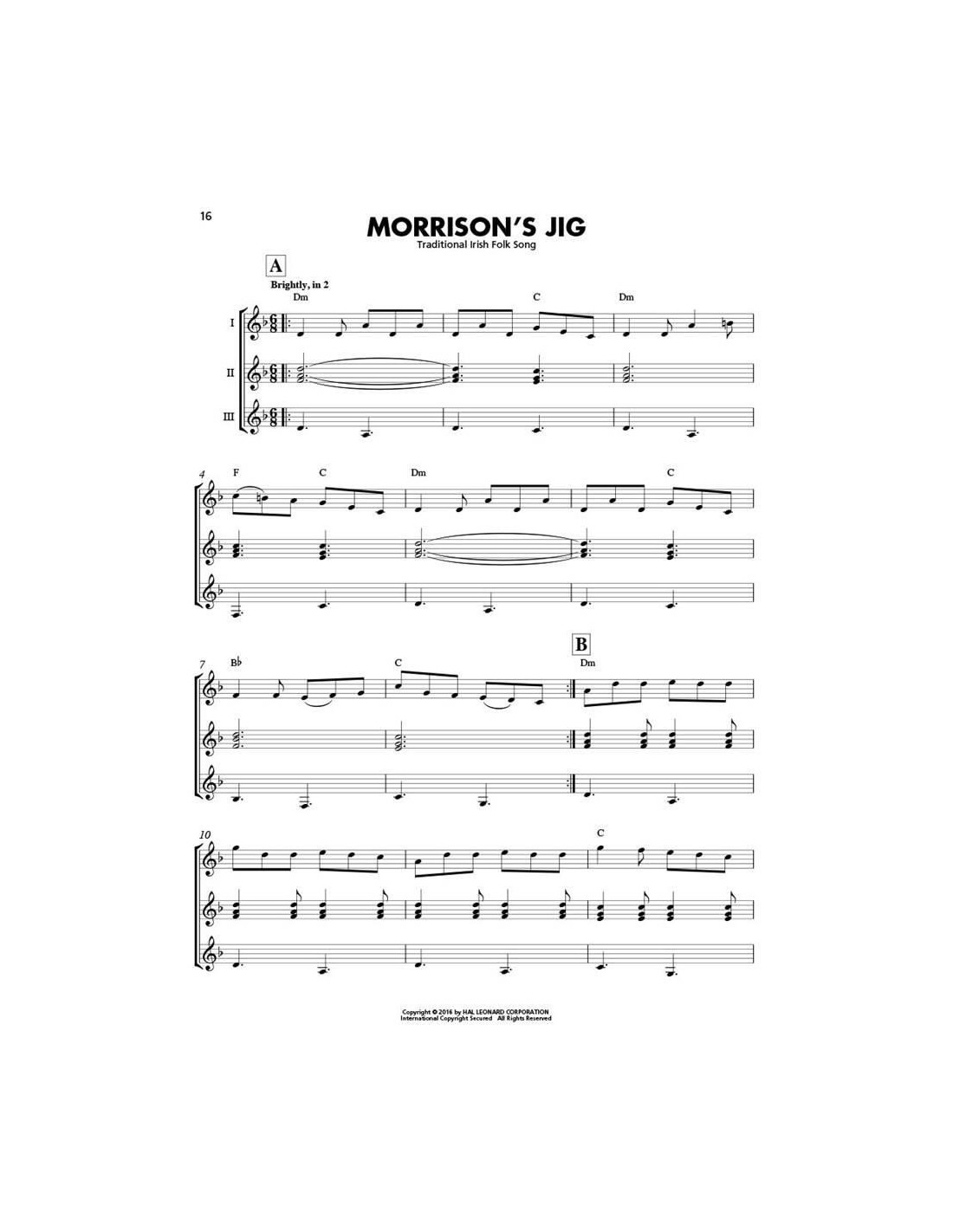 16

MORRISON'S JIG

Traditional Irish Folk Song

A

Brightly, in 2

Dm

C

Dm

I

II

III

4

F

C

Dm

C

7

B♭

C

B

Dm

10

C

Copyright © 2016 by HAL LEONARD CORPORATION
International Copyright Secured All Rights Reserved